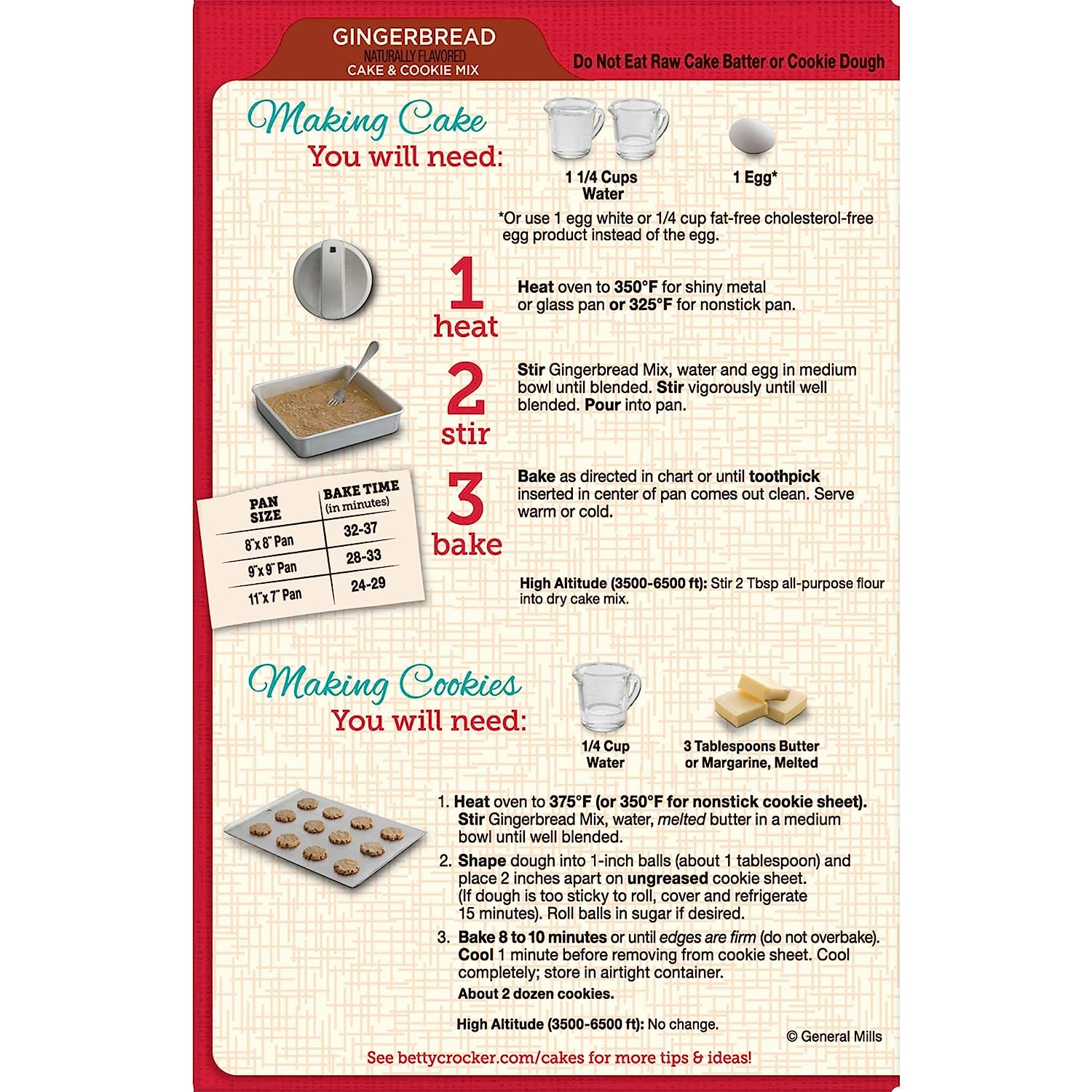 GINGERBREAD
NATURALLY FLAVORED
CAKE & COOKIE MIX

Do Not Eat Raw Cake Batter or Cookie Dough

Making Cake
You will need:

1 1/4 Cups
Water

1 Egg*

*Or use 1 egg white or 1/4 cup fat-free cholesterol-free egg product instead of the egg.

1
heat

Heat oven to 350°F for shiny metal or glass pan or 325°F for nonstick pan.

2
stir

Stir Gingerbread Mix, water and egg in medium bowl until blended. Stir vigorously until well blended. Pour into pan.

3
bake

Bake as directed in chart or until toothpick inserted in center of pan comes out clean. Serve warm or cold.

| PAN SIZE | BAKE TIME (in minutes) |
|---|---|
| 8"x 8" Pan | 32-37 |
| 9"x 9" Pan | 28-33 |
| 11"x 7" Pan | 24-29 |

High Altitude (3500-6500 ft): Stir 2 Tbsp all-purpose flour into dry cake mix.

Making Cookies
You will need:

1/4 Cup
Water

3 Tablespoons Butter
or Margarine, Melted

1. Heat oven to 375°F (or 350°F for nonstick cookie sheet). Stir Gingerbread Mix, water, melted butter in a medium bowl until well blended.

2. Shape dough into 1-inch balls (about 1 tablespoon) and place 2 inches apart on ungreased cookie sheet. (If dough is too sticky to roll, cover and refrigerate 15 minutes). Roll balls in sugar if desired.

3. Bake 8 to 10 minutes or until edges are firm (do not overbake). Cool 1 minute before removing from cookie sheet. Cool completely; store in airtight container.
About 2 dozen cookies.

High Altitude (3500-6500 ft): No change.

© General Mills

See bettycrocker.com/cakes for more tips & ideas!